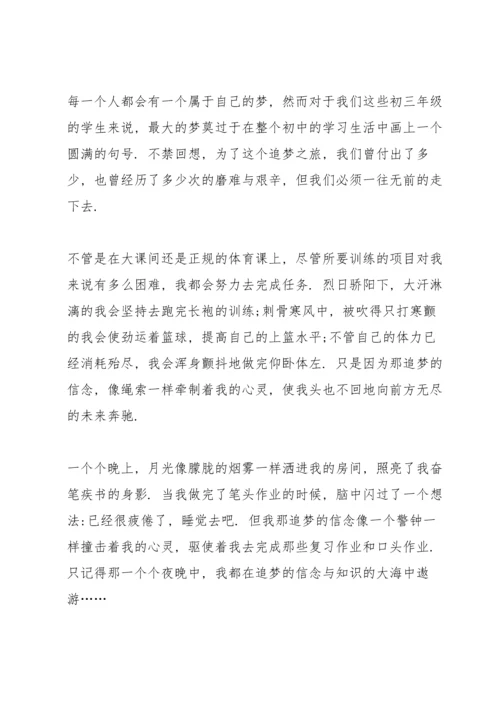 每一个人都会有一个属于自己的梦，然而对于我们这些初三年级的学生来说，最大的梦莫过于在整个初中的学习生活中画上一个圆满的句号．不禁回想，为了这个追梦之旅，我们曾付出了多少，也曾经历了多少次的磨难与艰辛，但我们必须一往无前的走下去．

不管是在大课间还是正规的体育课上，尽管所要训练的项目对我来说有多么困难，我都会努力去完成任务．烈日骄阳下，大汗淋漓的我会坚持去跑完长袍的训练;刺骨寒风中，被吹得只打寒颤的我会使劲运着篮球，提高自己的上篮水平;不管自己的体力已经消耗殆尽，我会浑身颤抖地做完仰卧体左．只是因为那追梦的信念，像绳索一样牵制着我的心灵，使我头也不回地向前方无尽的未来奔驰．

一个个晚上，月光像朦胧的烟雾一样洒进我的房间，照亮了我奋笔疾书的身影．当我做完了笔头作业的时候，脑中闪过了一个想法:已经很疲倦了，睡觉去吧．但我那追梦的信念像一个警钟一样撞击着我的心灵，驱使着我去完成那些复习作业和口头作业．只记得那一个个夜晚中，我都在追梦的信念与知识的大海中遨游……